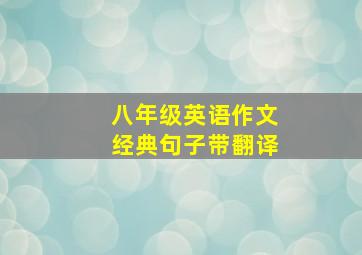 八年级英语作文
经典句子带翻译